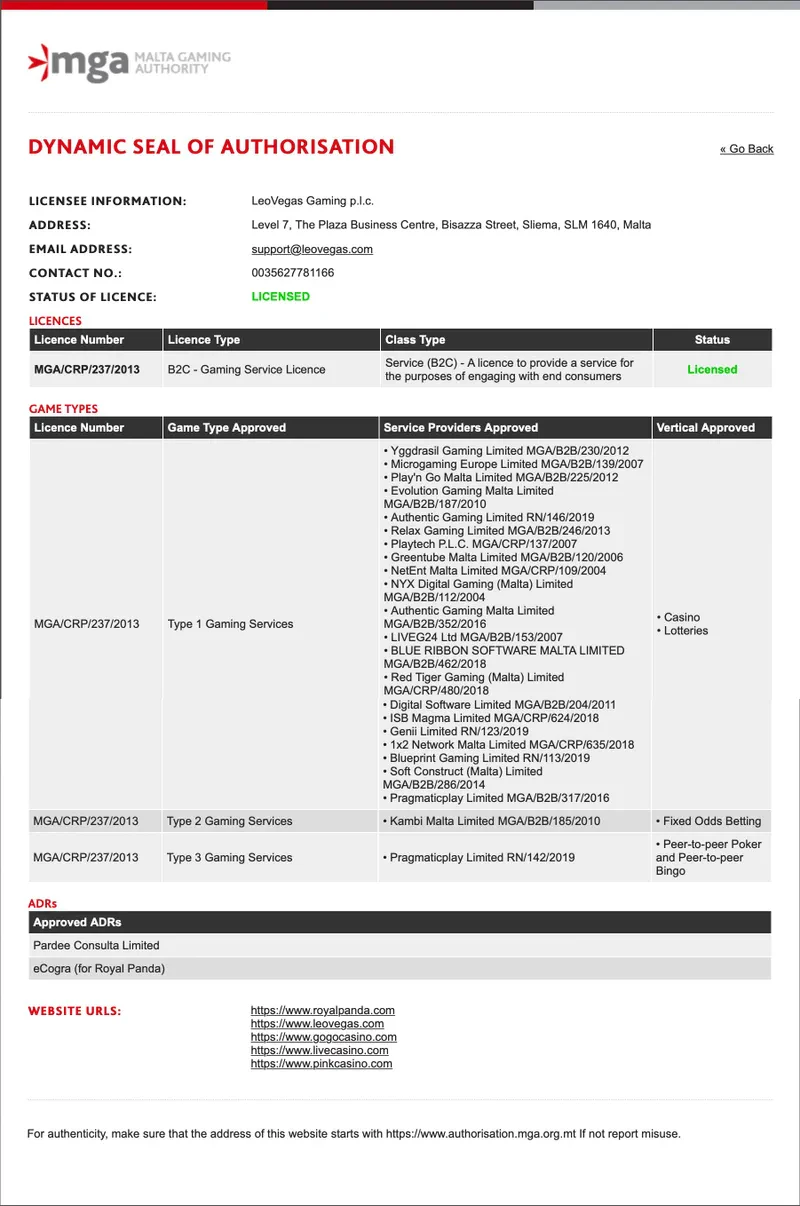 mga MALTA GAMING AUTHORITY

DYNAMIC SEAL OF AUTHORISATION

« Go Back

LICENSEE INFORMATION: LeoVegas Gaming p.l.c.
ADDRESS: Level 7, The Plaza Business Centre, Bisazza Street, Sliema, SLM 1640, Malta
EMAIL ADDRESS: support@leovegas.com
CONTACT NO.: 0035627781166
STATUS OF LICENCE: LICENSED

LICENCES

| Licence Number | Licence Type | Class Type | Status |
|---|---|---|---|
| MGA/CRP/237/2013 | B2C - Gaming Service Licence | Service (B2C) - A licence to provide a service for the purposes of engaging with end consumers | Licensed |

GAME TYPES

| Licence Number | Game Type Approved | Service Providers Approved | Vertical Approved |
|---|---|---|---|
| MGA/CRP/237/2013 | Type 1 Gaming Services | • Yggdrasil Gaming Limited MGA/B2B/230/2012 • Microgaming Europe Limited MGA/B2B/139/2007 • Play'n Go Malta Limited MGA/B2B/225/2012 • Evolution Gaming Malta Limited MGA/B2B/187/2010 • Authentic Gaming Limited RN/146/2019 • Relax Gaming Limited MGA/B2B/246/2013 • Playtech P.L.C. MGA/CRP/137/2007 • Greentube Malta Limited MGA/B2B/120/2006 • NetEnt Malta Limited MGA/CRP/109/2004 • NYX Digital Gaming (Malta) Limited MGA/B2B/112/2004 • Authentic Gaming Malta Limited MGA/B2B/352/2016 • LIVEG24 Ltd MGA/B2B/153/2007 • BLUE RIBBON SOFTWARE MALTA LIMITED MGA/B2B/462/2018 • Red Tiger Gaming (Malta) Limited MGA/CRP/480/2018 • Digital Software Limited MGA/B2B/204/2011 • ISB Magma Limited MGA/CRP/624/2018 • Genii Limited RN/123/2019 • 1x2 Network Malta Limited MGA/CRP/635/2018 • Blueprint Gaming Limited RN/113/2019 • Soft Construct (Malta) Limited MGA/B2B/286/2014 • Pragmaticplay Limited MGA/B2B/317/2016 | • Casino • Lotteries |
| MGA/CRP/237/2013 | Type 2 Gaming Services | • Kambi Malta Limited MGA/B2B/185/2010 | • Fixed Odds Betting |
| MGA/CRP/237/2013 | Type 3 Gaming Services | • Pragmaticplay Limited RN/142/2019 | • Peer-to-peer Poker and Peer-to-peer Bingo |

ADRs

| Approved ADRs |
|---|
| Pardee Consulta Limited |
| eCogra (for Royal Panda) |

WEBSITE URLS: https://www.royalpanda.com
https://www.leovegas.com
https://www.gogocasino.com
https://www.livecasino.com
https://www.pinkcasino.com

For authenticity, make sure that the address of this website starts with https://www.authorisation.mga.org.mt If not report misuse.